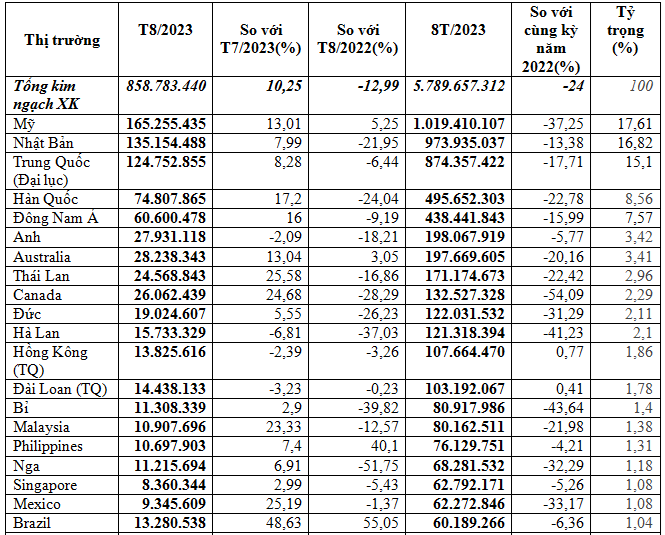 | Thị trường | T8/2023 | So với T7/2023(%) | So với T8/2022(%) | 8T/2023 | So với cùng kỳ năm 2022(%) | Tỷ trọng (%) |
|---|---|---|---|---|---|---|
| Tổng kim ngạch XK | 858.783.440 | 10,25 | -12,99 | 5.789.657.312 | -24 | 100 |
| Mỹ | 165.255.435 | 13,01 | 5,25 | 1.019.410.107 | -37,25 | 17,61 |
| Nhật Bản | 135.154.488 | 7,99 | -21,95 | 973.935.037 | -13,38 | 16,82 |
| Trung Quốc (Đại lục) | 124.752.855 | 8,28 | -6,44 | 874.357.422 | -17,71 | 15,1 |
| Hàn Quốc | 74.807.865 | 17,2 | -24,04 | 495.652.303 | -22,78 | 8,56 |
| Đông Nam Á | 60.600.478 | 16 | -9,19 | 438.441.843 | -15,99 | 7,57 |
| Anh | 27.931.118 | -2,09 | -18,21 | 198.067.919 | -5,77 | 3,42 |
| Australia | 28.238.343 | 13,04 | 3,05 | 197.669.605 | -20,16 | 3,41 |
| Thái Lan | 24.568.843 | 25,58 | -16,86 | 171.174.673 | -22,42 | 2,96 |
| Canada | 26.062.439 | 24,68 | -28,29 | 132.527.328 | -54,09 | 2,29 |
| Đức | 19.024.607 | 5,55 | -26,23 | 122.031.532 | -31,29 | 2,11 |
| Hà Lan | 15.733.329 | -6,81 | -37,03 | 121.318.394 | -41,23 | 2,1 |
| Hồng Kông (TQ) | 13.825.616 | -2,39 | -3,26 | 107.664.470 | 0,77 | 1,86 |
| Đài Loan (TQ) | 14.438.133 | -3,23 | -0,23 | 103.192.067 | 0,41 | 1,78 |
| Bỉ | 11.308.339 | 2,9 | -39,82 | 80.917.986 | -43,64 | 1,4 |
| Malaysia | 10.907.696 | 23,33 | -12,57 | 80.162.511 | -21,98 | 1,38 |
| Philippines | 10.697.903 | 7,4 | 40,1 | 76.129.751 | -4,21 | 1,31 |
| Nga | 11.215.694 | 6,91 | -51,75 | 68.281.532 | -32,29 | 1,18 |
| Singapore | 8.360.344 | 2,99 | -5,43 | 62.792.171 | -5,26 | 1,08 |
| Mexico | 9.345.609 | 25,19 | -1,37 | 62.272.846 | -33,17 | 1,08 |
| Brazil | 13.280.538 | 48,63 | 55,05 | 60.189.266 | -6,36 | 1,04 |